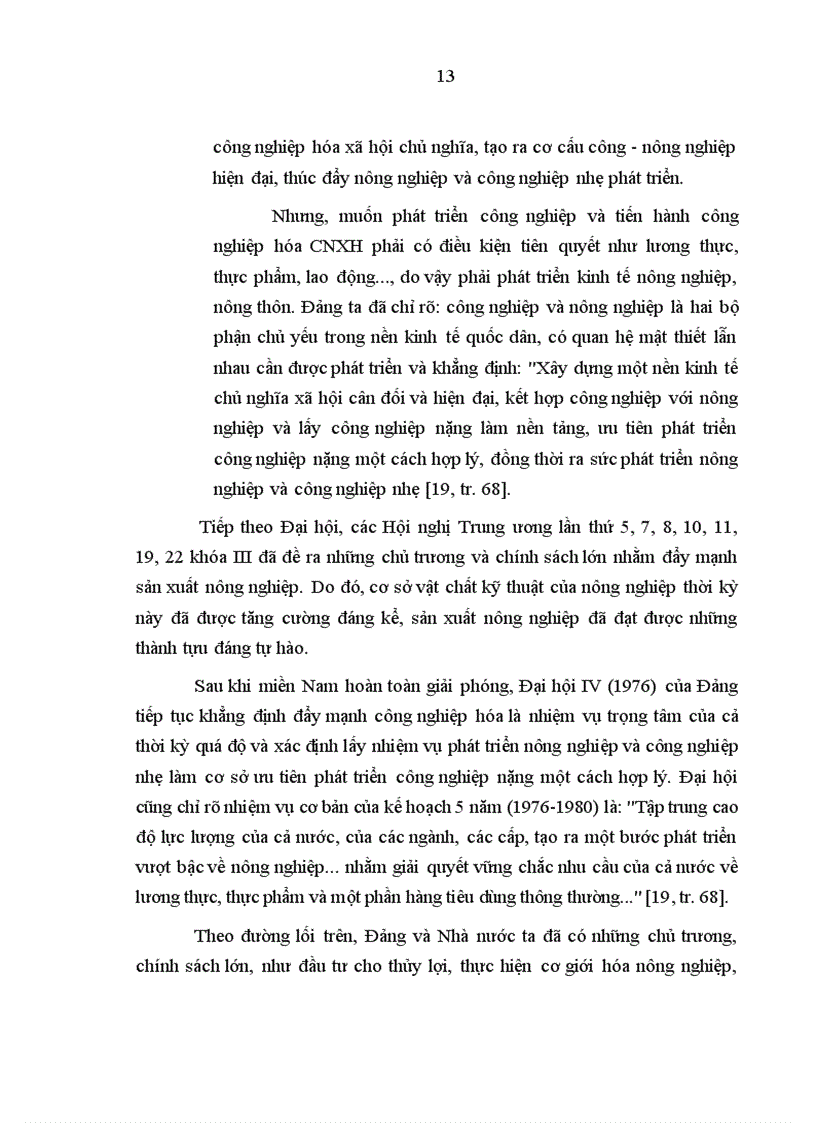 13

công nghiệp hóa xã hội chủ nghĩa, tạo ra cơ cấu công - nông nghiệp hiện đại, thúc đẩy nông nghiệp và công nghiệp nhẹ phát triển.

Nhưng, muốn phát triển công nghiệp và tiến hành công nghiệp hóa CNXH phải có điều kiện tiên quyết như lương thực, thực phẩm, lao động..., do vậy phải phát triển kinh tế nông nghiệp, nông thôn. Đảng ta đã chỉ rõ: công nghiệp và nông nghiệp là hai bộ phận chủ yếu trong nền kinh tế quốc dân, có quan hệ mật thiết lẫn nhau cần được phát triển và khẳng định: "Xây dựng một nền kinh tế chủ nghĩa xã hội cân đối và hiện đại, kết hợp công nghiệp với nông nghiệp và lấy công nghiệp nặng làm nền tảng, ưu tiên phát triển công nghiệp nặng một cách hợp lý, đồng thời ra sức phát triển nông nghiệp và công nghiệp nhẹ [19, tr. 68].

Tiếp theo Đại hội, các Hội nghị Trung ương lần thứ 5, 7, 8, 10, 11, 19, 22 khóa III đã đề ra những chủ trương và chính sách lớn nhằm đẩy mạnh sản xuất nông nghiệp. Do đó, cơ sở vật chất kỹ thuật của nông nghiệp thời kỳ này đã được tăng cường đáng kể, sản xuất nông nghiệp đã đạt được những thành tựu đáng tự hào.

Sau khi miền Nam hoàn toàn giải phóng, Đại hội IV (1976) của Đảng tiếp tục khẳng định đẩy mạnh công nghiệp hóa là nhiệm vụ trọng tâm của cả thời kỳ quá độ và xác định lấy nhiệm vụ phát triển nông nghiệp và công nghiệp nhẹ làm cơ sở ưu tiên phát triển công nghiệp nặng một cách hợp lý. Đại hội cũng chỉ rõ nhiệm vụ cơ bản của kế hoạch 5 năm (1976-1980) là: "Tập trung cao độ lực lượng của cả nước, của các ngành, các cấp, tạo ra một bước phát triển vượt bậc về nông nghiệp... nhằm giải quyết vững chắc nhu cầu của cả nước về lương thực, thực phẩm và một phần hàng tiêu dùng thông thường..." [19, tr. 68].

Theo đường lối trên, Đảng và Nhà nước ta đã có những chủ trương, chính sách lớn, như đầu tư cho thủy lợi, thực hiện cơ giới hóa nông nghiệp,